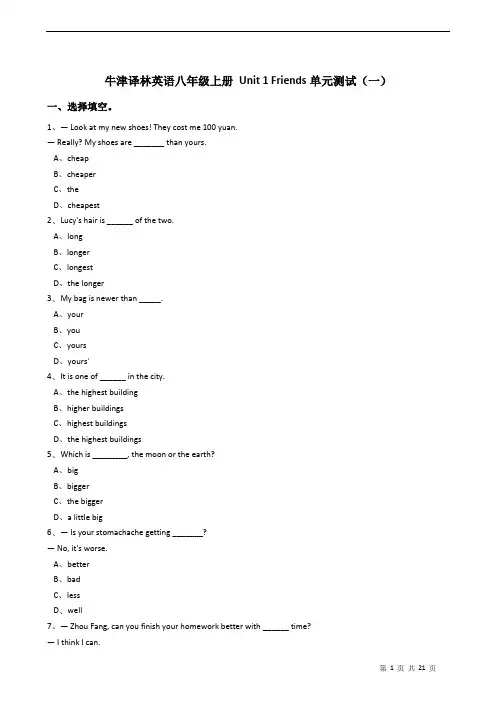 牛津译林英语八年级上册 Unit 1 Friends 单元测试（一）

一、选择填空。

1、— Look at my new shoes! They cost me 100 yuan.

— Really? My shoes are _______ than yours.

A、cheap

B、cheaper

C、the

D、cheapest

2、Lucy's hair is ______ of the two.

A、long

B、longer

C、longest

D、the longer

3、My bag is newer than _____.

A、your

B、you

C、yours

D、yours'

4、It is one of ______ in the city.

A、the highest building

B、higher buildings

C、highest buildings

D、the highest buildings

5、Which is ________, the moon or the earth?

A、big

B、bigger

C、the bigger

D、a little big

6、— Is your stomachache getting _______?

— No, it's worse.

A、better

B、bad

C、less

D、well

7、— Zhou Fang, can you finish your homework better with ______ time?

— I think I can.

第 1 页 共 21 页